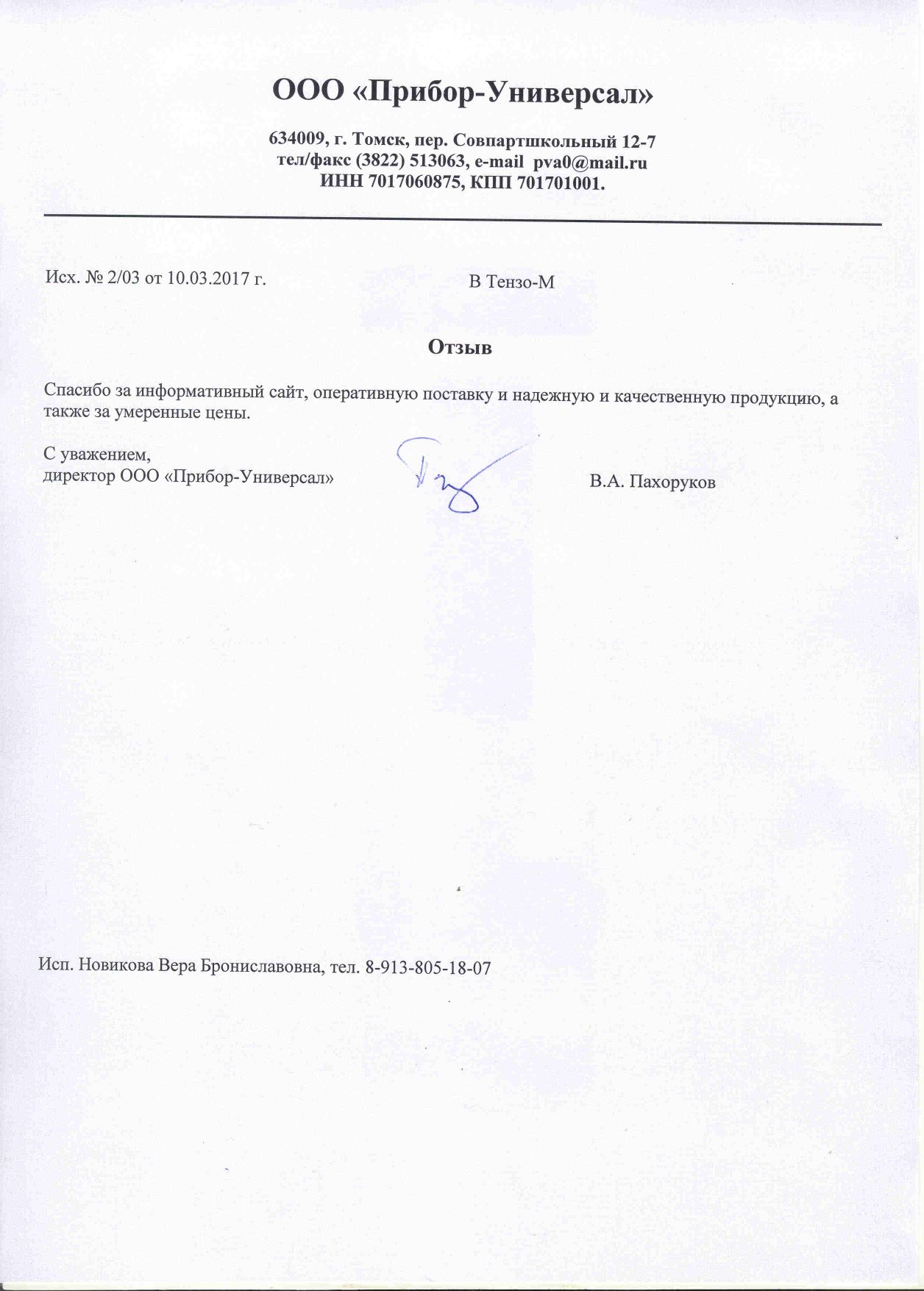 ООО «Прибор-Универсал»

634009, г. Томск, пер. Совпартшкольный 12-7
тел/факс (3822) 513063, e-mail pva0@mail.ru
ИНН 7017060875, КПП 701701001.

Исх. № 2/03 от 10.03.2017 г.

В Тензо-М

Отзыв

Спасибо за информативный сайт, оперативную поставку и надежную и качественную продукцию, а также за умеренные цены.

С уважением,
директор ООО «Прибор-Универсал»

В.А. Пахоруков

Исп. Новикова Вера Брониславовна, тел. 8-913-805-18-07